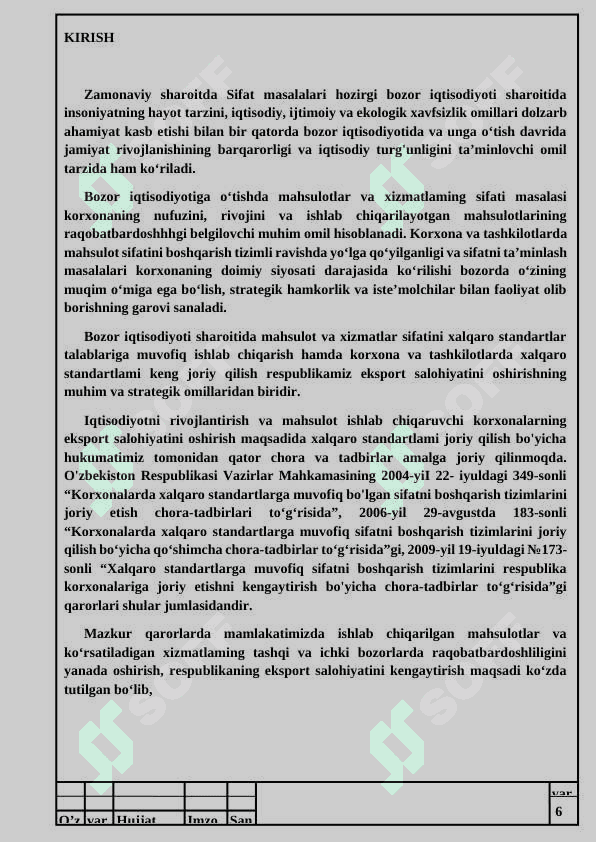 KIRISH

Zamonaviy sharoitda Sifat masalalari hozirgi bozor iqtisodiyoti sharoitida insoniyatning hayot tarzini, iqtisodiy, ijtimoiy va ekologik xavfsizlik omillari dolzarb ahamiyat kasb etishi bilan bir qatorda bozor iqtisodiyotida va unga o‘tish davrida jamiyat rivojlanishining barqarorligi va iqtisodiy turg'unligini ta’minlovchi omil tarzida ham ko‘riladi.

Bozor iqtisodiyotiga o‘tishda mahsulotlar va xizmatlaming sifati masalasi korxonaning nufuzini, rivojini va ishlab chiqarilayotgan mahsulotlarining raqobatbardoshhhgi belgilovchi muhim omil hisoblanadi. Korxona va tashkilotlarda mahsulot sifatini boshqarish tizimli ravishda yo‘lga qo‘yilganligi va sifatni ta’minlash masalalari korxonaning doimiy siyosati darajasida ko‘rilishi bozorda o‘zining muqim o‘miga ega bo‘lish, strategik hamkorlik va iste’molchilar bilan faoliyat olib borishning garovi sanaladi.

Bozor iqtisodiyoti sharoitida mahsulot va xizmatlar sifatini xalqaro standartlar talablariga muvofiq ishlab chiqarish hamda korxona va tashkilotlarda xalqaro standartlami keng joriy qilish respublikamiz eksport salohiyatini oshirishning muhim va strategik omillaridan biridir.

Iqtisodiyotni rivojlantirish va mahsulot ishlab chiqaruvchi korxonalarning eksport salohiyatini oshirish maqsadida xalqaro standartlami joriy qilish bo'yicha hukumatimiz tomonidan qator chora va tadbirlar amalga joriy qilinmoqda. O'zbekiston Respublikasi Vazirlar Mahkamasining 2004-yiI 22- iyuldagi 349-sonli “Korxonalarda xalqaro standartlarga muvofiq bo'lgan sifatni boshqarish tizimlarini joriy etish chora-tadbirlari to‘g‘risida”, 2006-yil 29-avgustda 183-sonli “Korxonalarda xalqaro standartlarga muvofiq sifatni boshqarish tizimlarini joriy qilish bo‘yicha qo‘shimcha chora-tadbirlar to‘g‘risida”gi, 2009-yil 19-iyuldagi №173-sonli “Xalqaro standartlarga muvofiq sifatni boshqarish tizimlarini respublika korxonalariga joriy etishni kengaytirish bo'yicha chora-tadbirlar to‘g‘risida”gi qarorlari shular jumlasidandir.

Mazkur qarorlarda mamlakatimizda ishlab chiqarilgan mahsulotlar va ko‘rsatiladigan xizmatlaming tashqi va ichki bozorlarda raqobatbardoshliligini yanada oshirish, respublikaning eksport salohiyatini kengaytirish maqsadi ko‘zda tutilgan bo‘lib,

| O‘z | var | Hujjat | Imzo | San | | var |
|---|---|---|---|---|---|---|
| | | | | | | 6 |